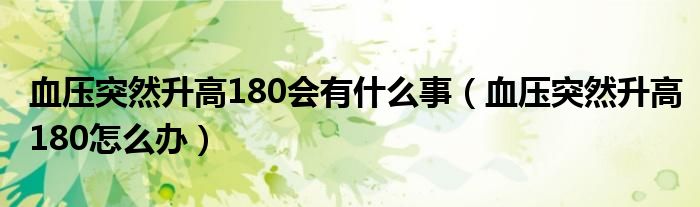 血压突然升高180会有什么事（血压突然升高180怎么办）